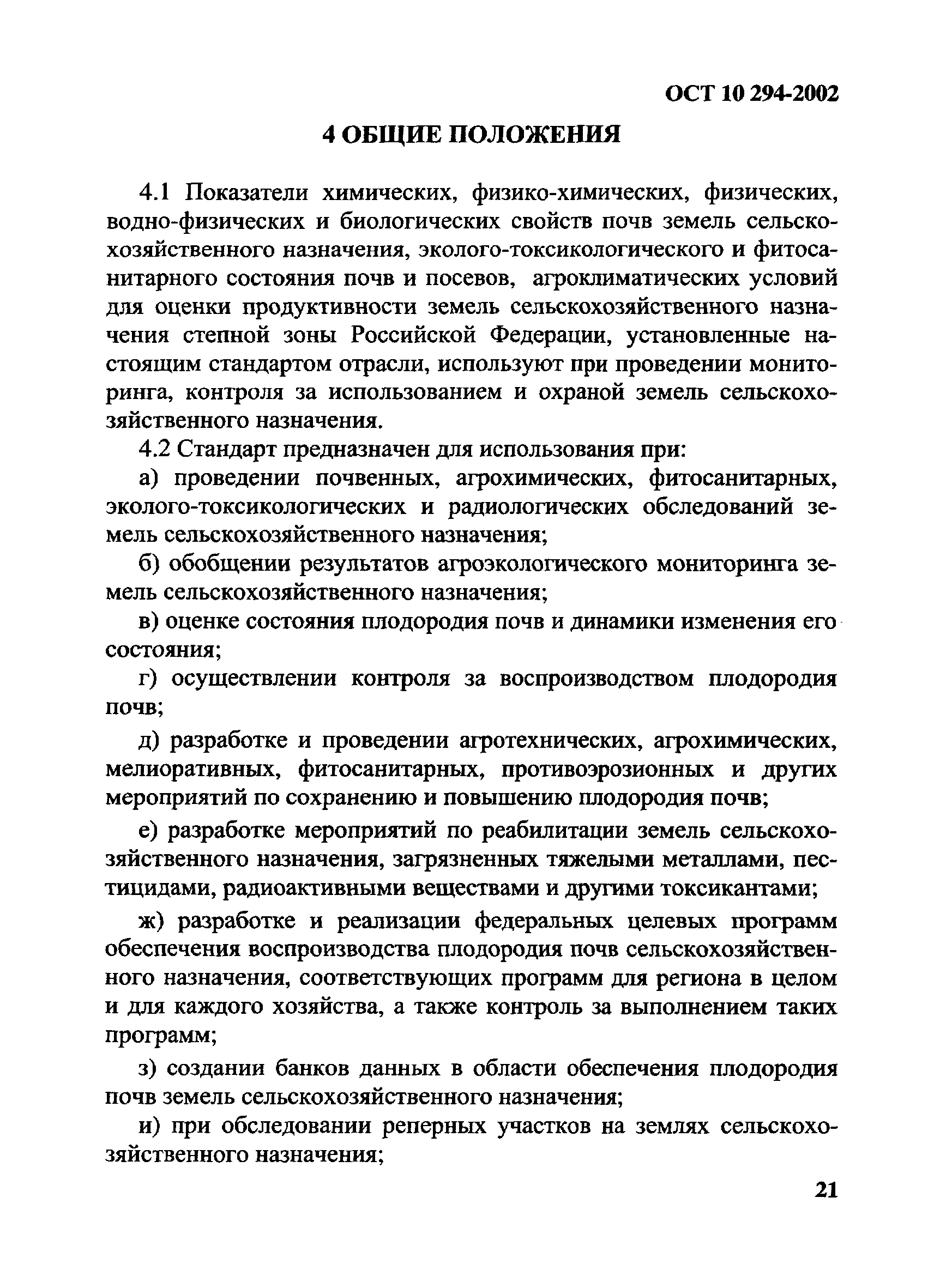 ОСТ 10 294-2002

4 ОБЩИЕ ПОЛОЖЕНИЯ

4.1 Показатели химических, физико-химических, физических, водно-физических и биологических свойств почв земель сельскохозяйственного назначения, эколого-токсикологического и фитосанитарного состояния почв и посевов, агроклиматических условий для оценки продуктивности земель сельскохозяйственного назначения степной зоны Российской Федерации, установленные настоящим стандартом отрасли, используют при проведении мониторинга, контроля за использованием и охраной земель сельскохозяйственного назначения.

4.2 Стандарт предназначен для использования при:

а) проведении почвенных, агрохимических, фитосанитарных, эколого-токсикологических и радиологических обследований земель сельскохозяйственного назначения;

б) обобщении результатов агроэкологического мониторинга земель сельскохозяйственного назначения;

в) оценке состояния плодородия почв и динамики изменения его состояния;

г) осуществлении контроля за воспроизводством плодородия почв;

д) разработке и проведении агротехнических, агрохимических, мелиоративных, фитосанитарных, противоэрозионных и других мероприятий по сохранению и повышению плодородия почв;

е) разработке мероприятий по реабилитации земель сельскохозяйственного назначения, загрязненных тяжелыми металлами, пестицидами, радиоактивными веществами и другими токсикантами;

ж) разработке и реализации федеральных целевых программ обеспечения воспроизводства плодородия почв сельскохозяйственного назначения, соответствующих программ для региона в целом и для каждого хозяйства, а также контроль за выполнением таких программ;

з) создании банков данных в области обеспечения плодородия почв земель сельскохозяйственного назначения;

и) при обследовании реперных участков на землях сельскохозяйственного назначения;

21